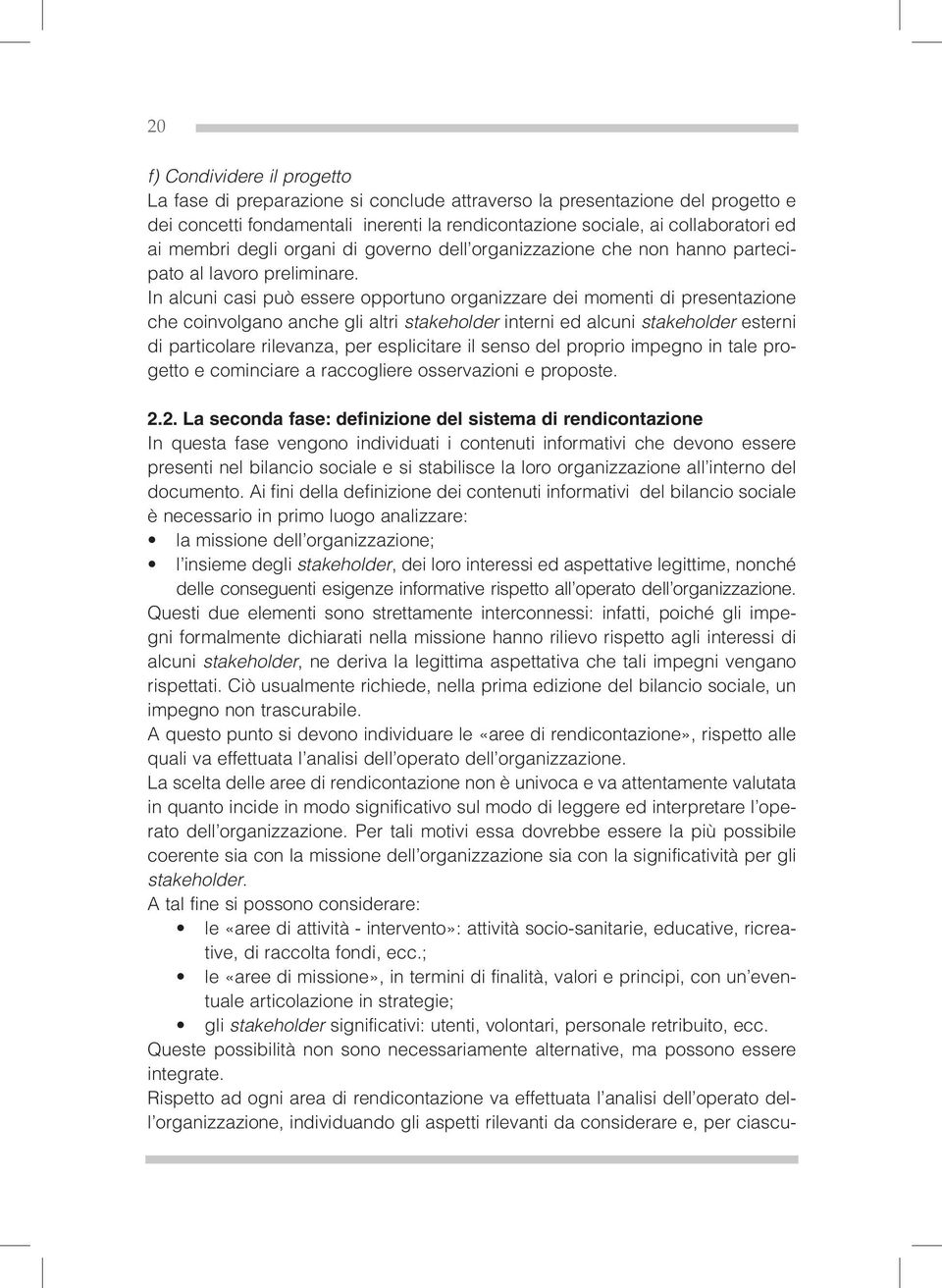 20

f) Condividere il progetto
La fase di preparazione si conclude attraverso la presentazione del progetto e dei concetti fondamentali inerenti la rendicontazione sociale, ai collaboratori ed ai membri degli organi di governo dell'organizzazione che non hanno partecipato al lavoro preliminare.
In alcuni casi può essere opportuno organizzare dei momenti di presentazione che coinvolgano anche gli altri stakeholder interni ed alcuni stakeholder esterni di particolare rilevanza, per esplicitare il senso del proprio impegno in tale progetto e cominciare a raccogliere osservazioni e proposte.

2.2. La seconda fase: definizione del sistema di rendicontazione
In questa fase vengono individuati i contenuti informativi che devono essere presenti nel bilancio sociale e si stabilisce la loro organizzazione all'interno del documento. Ai fini della definizione dei contenuti informativi del bilancio sociale è necessario in primo luogo analizzare:
• la missione dell'organizzazione;
• l'insieme degli stakeholder, dei loro interessi ed aspettative legittime, nonché delle conseguenti esigenze informative rispetto all'operato dell'organizzazione.
Questi due elementi sono strettamente interconnessi: infatti, poiché gli impegni formalmente dichiarati nella missione hanno rilievo rispetto agli interessi di alcuni stakeholder, ne deriva la legittima aspettativa che tali impegni vengano rispettati. Ciò usualmente richiede, nella prima edizione del bilancio sociale, un impegno non trascurabile.
A questo punto si devono individuare le «aree di rendicontazione», rispetto alle quali va effettuata l'analisi dell'operato dell'organizzazione.
La scelta delle aree di rendicontazione non è univoca e va attentamente valutata in quanto incide in modo significativo sul modo di leggere ed interpretare l'operato dell'organizzazione. Per tali motivi essa dovrebbe essere la più possibile coerente sia con la missione dell'organizzazione sia con la significatività per gli stakeholder.
A tal fine si possono considerare:
• le «aree di attività - intervento»: attività socio-sanitarie, educative, ricreative, di raccolta fondi, ecc.;
• le «aree di missione», in termini di finalità, valori e principi, con un'eventuale articolazione in strategie;
• gli stakeholder significativi: utenti, volontari, personale retribuito, ecc.
Queste possibilità non sono necessariamente alternative, ma possono essere integrate.
Rispetto ad ogni area di rendicontazione va effettuata l'analisi dell'operato dell'organizzazione, individuando gli aspetti rilevanti da considerare e, per ciascu-